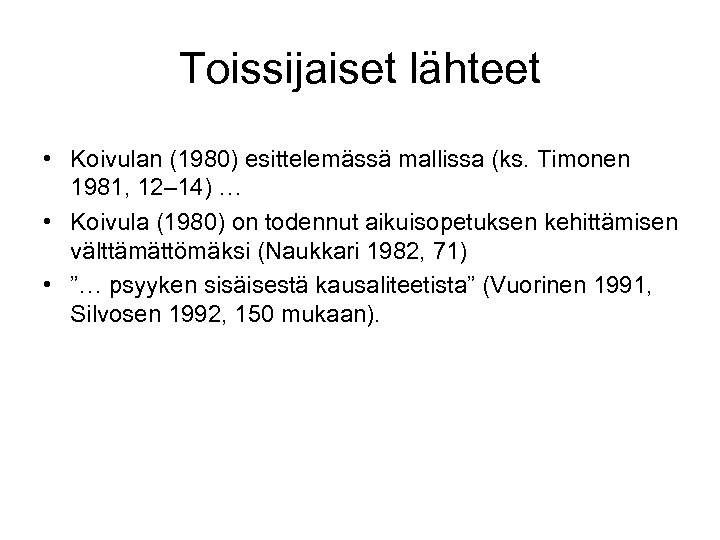 Toissijaiset lähteet

• Koivulan (1980) esittelemässä mallissa (ks. Timonen 1981, 12–14) …
• Koivula (1980) on todennut aikuisopetuksen kehittämisen välttämättömäksi (Naukkari 1982, 71)
• ”… psyyken sisäisestä kausaliteetista” (Vuorinen 1991, Silvosen 1992, 150 mukaan).